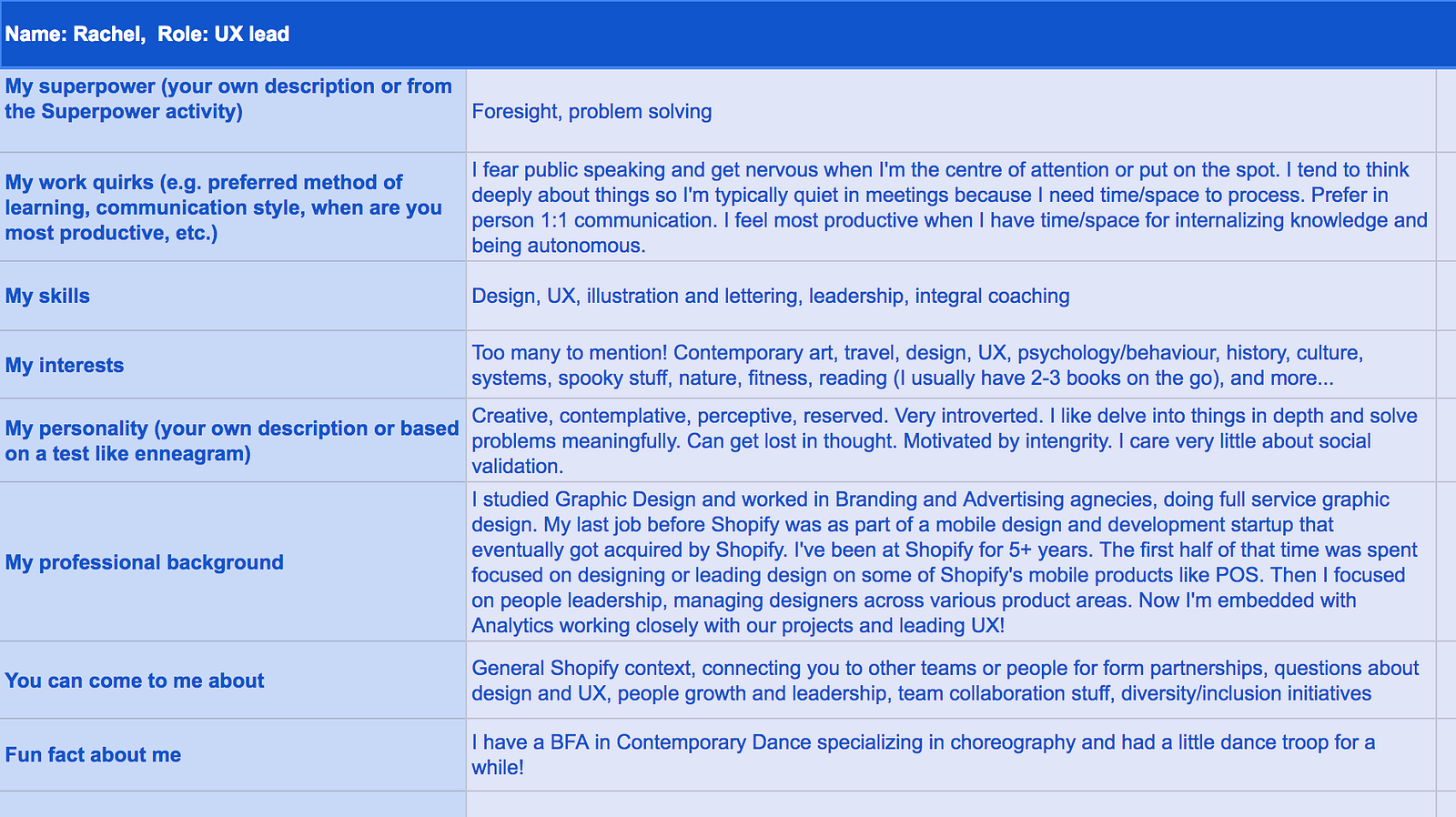 | Name: Rachel, Role: UX lead | |
|---|---|
| My superpower (your own description or from the Superpower activity) | Foresight, problem solving |
| My work quirks (e.g. preferred method of learning, communication style, when are you most productive, etc.) | I fear public speaking and get nervous when I'm the centre of attention or put on the spot. I tend to think deeply about things so I'm typically quiet in meetings because I need time/space to process. Prefer in person 1:1 communication. I feel most productive when I have time/space for internalizing knowledge and being autonomous. |
| My skills | Design, UX, illustration and lettering, leadership, integral coaching |
| My interests | Too many to mention! Contemporary art, travel, design, UX, psychology/behaviour, history, culture, systems, spooky stuff, nature, fitness, reading (I usually have 2-3 books on the go), and more... |
| My personality (your own description or based on a test like enneagram) | Creative, contemplative, perceptive, reserved. Very introverted. I like delve into things in depth and solve problems meaningfully. Can get lost in thought. Motivated by intengrity. I care very little about social validation. |
| My professional background | I studied Graphic Design and worked in Branding and Advertising agnecies, doing full service graphic design. My last job before Shopify was as part of a mobile design and development startup that eventually got acquired by Shopify. I've been at Shopify for 5+ years. The first half of that time was spent focused on designing or leading design on some of Shopify's mobile products like POS. Then I focused on people leadership, managing designers across various product areas. Now I'm embedded with Analytics working closely with our projects and leading UX! |
| You can come to me about | General Shopify context, connecting you to other teams or people for form partnerships, questions about design and UX, people growth and leadership, team collaboration stuff, diversity/inclusion initiatives |
| Fun fact about me | I have a BFA in Contemporary Dance specializing in choreography and had a little dance troop for a while! |